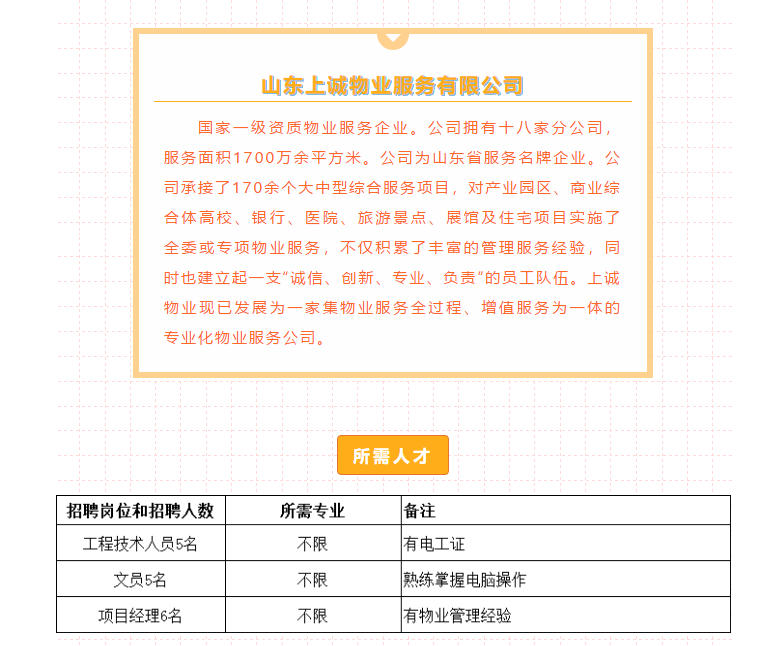 山东上诚物业服务有限公司

国家一级资质物业服务企业。公司拥有十八家分公司，服务面积1700万余平方米。公司为山东省服务名牌企业。公司承接了170余个大中型综合服务项目，对产业园区、商业综合体高校、银行、医院、旅游景点、展馆及住宅项目实施了全委或专项物业服务，不仅积累了丰富的管理服务经验，同时也建立起一支“诚信、创新、专业、负责”的员工队伍。上诚物业现已发展为一家集物业服务全过程、增值服务为一体的专业化物业服务公司。

所需人才

| 招聘岗位和招聘人数 | 所需专业 | 备注 |
|---|---|---|
| 工程技术人员5名 | 不限 | 有电工证 |
| 文员5名 | 不限 | 熟练掌握电脑操作 |
| 项目经理6名 | 不限 | 有物业管理经验 |